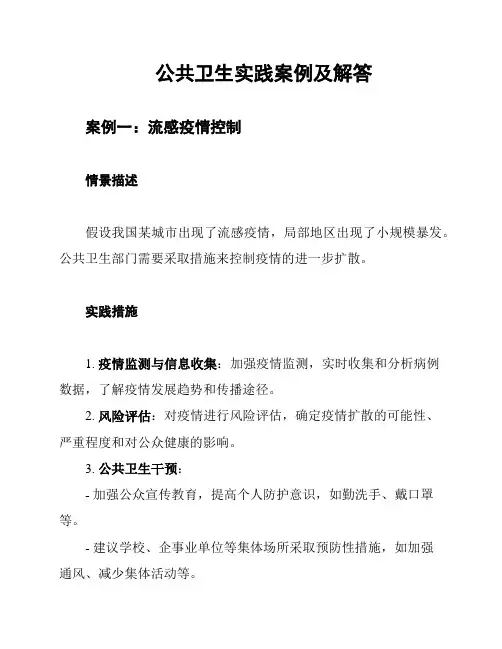 公共卫生实践案例及解答

案例一：流感疫情控制

情景描述

假设我国某城市出现了流感疫情，局部地区出现了小规模暴发。公共卫生部门需要采取措施来控制疫情的进一步扩散。

实践措施

1. 疫情监测与信息收集：加强疫情监测，实时收集和分析病例数据，了解疫情发展趋势和传播途径。

2. 风险评估：对疫情进行风险评估，确定疫情扩散的可能性、严重程度和对公众健康的影响。

3. 公共卫生干预：

- 加强公众宣传教育，提高个人防护意识，如勤洗手、戴口罩等。

- 建议学校、企事业单位等集体场所采取预防性措施，如加强通风、减少集体活动等。